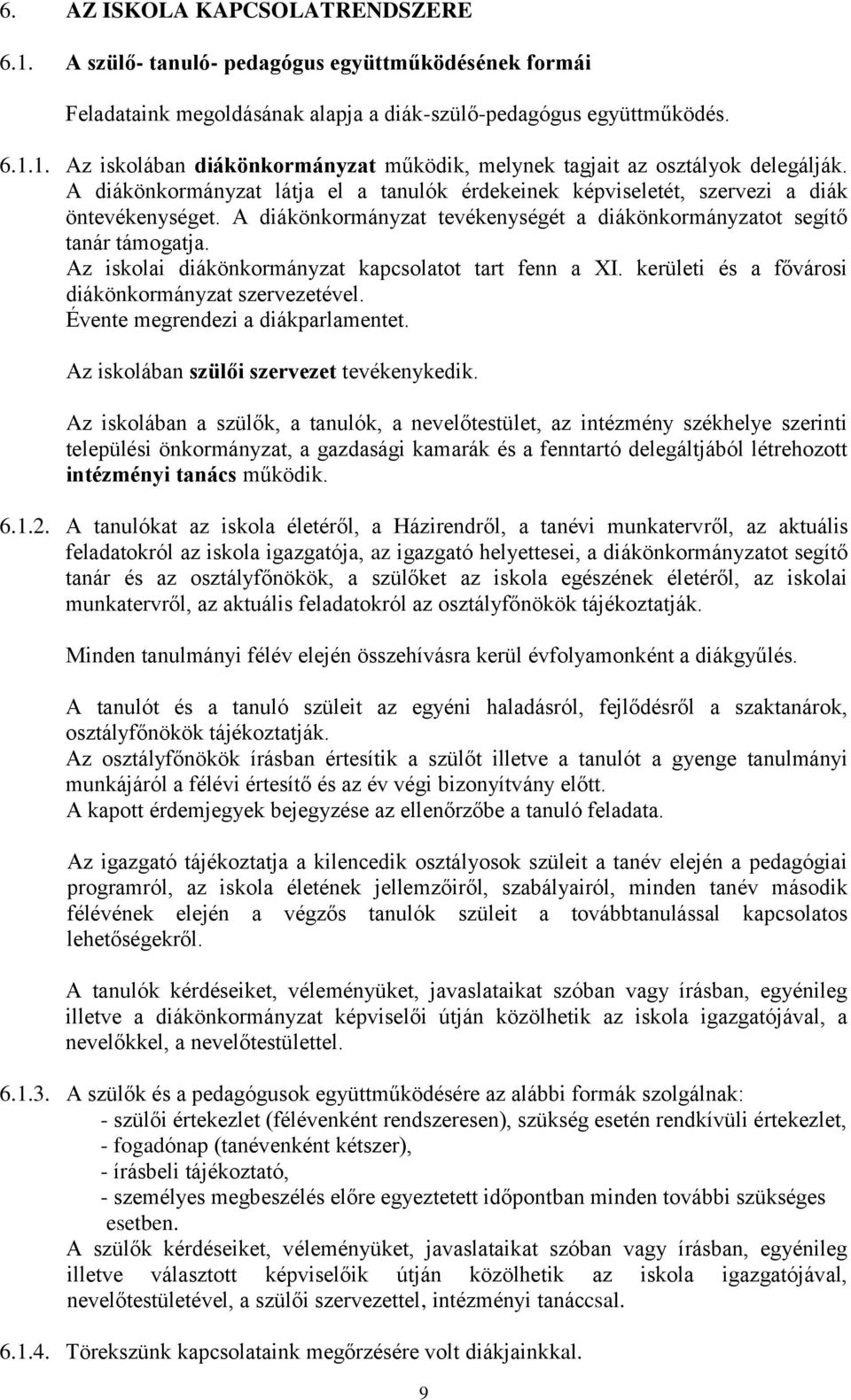 6. AZ ISKOLA KAPCSOLATRENDSZERE

6.1. A szülő- tanuló- pedagógus együttműködésének formái

Feladataink megoldásának alapja a diák-szülő-pedagógus együttműködés.

6.1.1. Az iskolában diákönkormányzat működik, melynek tagjait az osztályok delegálják. A diákönkormányzat látja el a tanulók érdekeinek képviseletét, szervezi a diák öntevékenységet. A diákönkormányzat tevékenységét a diákönkormányzatot segítő tanár támogatja. Az iskolai diákönkormányzat kapcsolatot tart fenn a XI. kerületi és a fővárosi diákönkormányzat szervezetével. Évente megrendezi a diákparlamentet.

Az iskolában szülői szervezet tevékenykedik.

Az iskolában a szülők, a tanulók, a nevelőtestület, az intézmény székhelye szerinti települési önkormányzat, a gazdasági kamarák és a fenntartó delegáltjából létrehozott intézményi tanács működik.

6.1.2. A tanulókat az iskola életéről, a Házirendről, a tanévi munkatervről, az aktuális feladatokról az iskola igazgatója, az igazgató helyettesei, a diákönkormányzatot segítő tanár és az osztályfőnökök, a szülőket az iskola egészének életéről, az iskolai munkatervről, az aktuális feladatokról az osztályfőnökök tájékoztatják.

Minden tanulmányi félév elején összehívásra kerül évfolyamonként a diákgyűlés.

A tanulót és a tanuló szüleit az egyéni haladásról, fejlődésről a szaktanárok, osztályfőnökök tájékoztatják.
Az osztályfőnökök írásban értesítik a szülőt illetve a tanulót a gyenge tanulmányi munkájáról a félévi értesítő és az év végi bizonyítvány előtt.
A kapott érdemjegyek bejegyzése az ellenőrzőbe a tanuló feladata.

Az igazgató tájékoztatja a kilencedik osztályosok szüleit a tanév elején a pedagógiai programról, az iskola életének jellemzőiről, szabályairól, minden tanév második félévének elején a végzős tanulók szüleit a továbbtanulással kapcsolatos lehetőségekről.

A tanulók kérdéseiket, véleményüket, javaslataikat szóban vagy írásban, egyénileg illetve a diákönkormányzat képviselői útján közölhetik az iskola igazgatójával, a nevelőkkel, a nevelőtestülettel.

6.1.3. A szülők és a pedagógusok együttműködésére az alábbi formák szolgálnak:
- szülői értekezlet (félévenként rendszeresen), szükség esetén rendkívüli értekezlet,
- fogadónap (tanévenként kétszer),
- írásbeli tájékoztató,
- személyes megbeszélés előre egyeztetett időpontban minden további szükséges esetben.
A szülők kérdéseiket, véleményüket, javaslataikat szóban vagy írásban, egyénileg illetve választott képviselőik útján közölhetik az iskola igazgatójával, nevelőtestületével, a szülői szervezettel, intézményi tanáccsal.

6.1.4. Törekszünk kapcsolataink megőrzésére volt diákjainkkal.

9